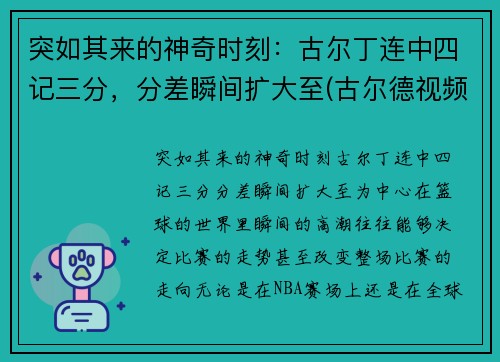 突如其来的神奇时刻：古尔丁连中四记三分，分差瞬间扩大至(古尔德视频

突如其来的神奇时刻古尔丁连中四记三分分差瞬间扩大至为中心在篮球的世界里瞬间的高潮往往能够决定比赛的走势甚至改变整场比赛的走向无论是在NBA赛场上还是在全球